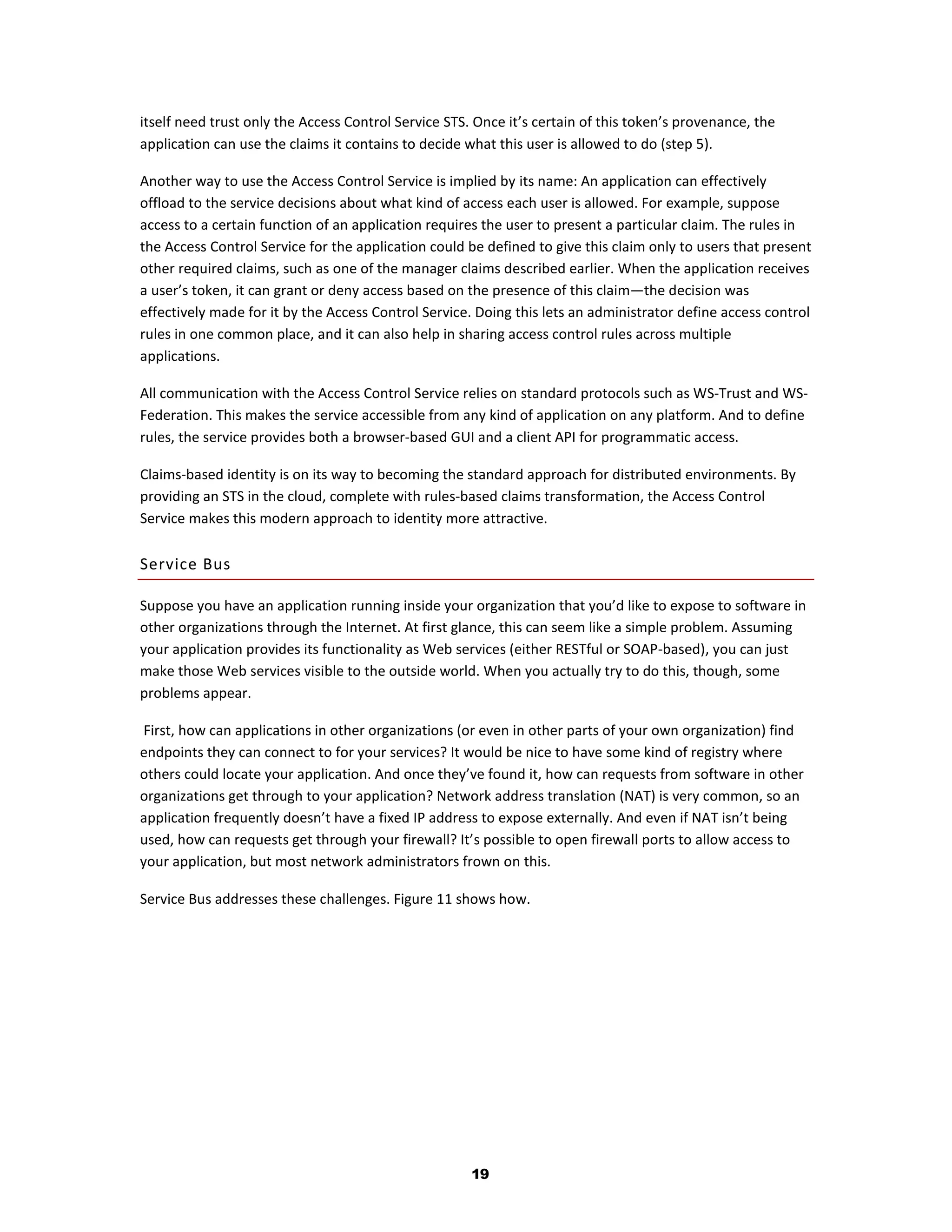 itself need trust only the Access Control Service STS. Once it's certain of this token's provenance, the application can use the claims it contains to decide what this user is allowed to do (step 5).

Another way to use the Access Control Service is implied by its name: An application can effectively offload to the service decisions about what kind of access each user is allowed. For example, suppose access to a certain function of an application requires the user to present a particular claim. The rules in the Access Control Service for the application could be defined to give this claim only to users that present other required claims, such as one of the manager claims described earlier. When the application receives a user's token, it can grant or deny access based on the presence of this claim—the decision was effectively made for it by the Access Control Service. Doing this lets an administrator define access control rules in one common place, and it can also help in sharing access control rules across multiple applications.

All communication with the Access Control Service relies on standard protocols such as WS-Trust and WS-Federation. This makes the service accessible from any kind of application on any platform. And to define rules, the service provides both a browser-based GUI and a client API for programmatic access.

Claims-based identity is on its way to becoming the standard approach for distributed environments. By providing an STS in the cloud, complete with rules-based claims transformation, the Access Control Service makes this modern approach to identity more attractive.

Service Bus

Suppose you have an application running inside your organization that you'd like to expose to software in other organizations through the Internet. At first glance, this can seem like a simple problem. Assuming your application provides its functionality as Web services (either RESTful or SOAP-based), you can just make those Web services visible to the outside world. When you actually try to do this, though, some problems appear.

First, how can applications in other organizations (or even in other parts of your own organization) find endpoints they can connect to for your services? It would be nice to have some kind of registry where others could locate your application. And once they've found it, how can requests from software in other organizations get through to your application? Network address translation (NAT) is very common, so an application frequently doesn't have a fixed IP address to expose externally. And even if NAT isn't being used, how can requests get through your firewall? It's possible to open firewall ports to allow access to your application, but most network administrators frown on this.

Service Bus addresses these challenges. Figure 11 shows how.

19